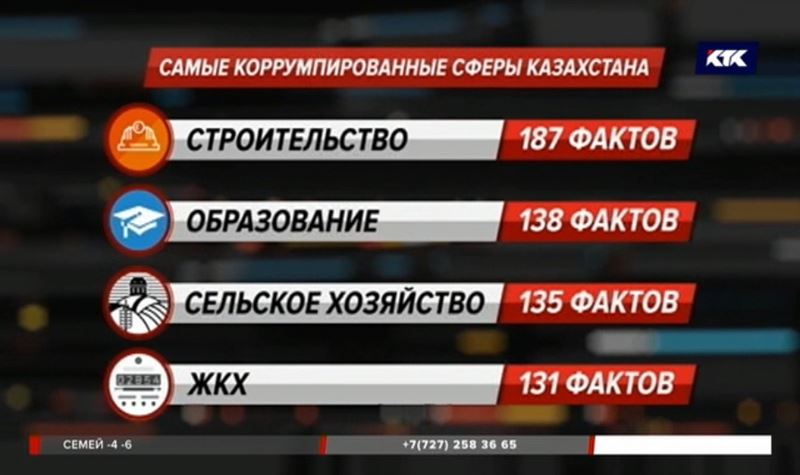 САМЫЕ КОРРУМПИРОВАННЫЕ СФЕРЫ КАЗАХСТАНА

КТК

СТРОИТЕЛЬСТВО 187 ФАКТОВ

ОБРАЗОВАНИЕ 138 ФАКТОВ

СЕЛЬСКОЕ ХОЗЯЙСТВО 135 ФАКТОВ

ЖКХ 131 ФАКТОВ

СЕМЕЙ -4 -6

+7(727) 258 36 65